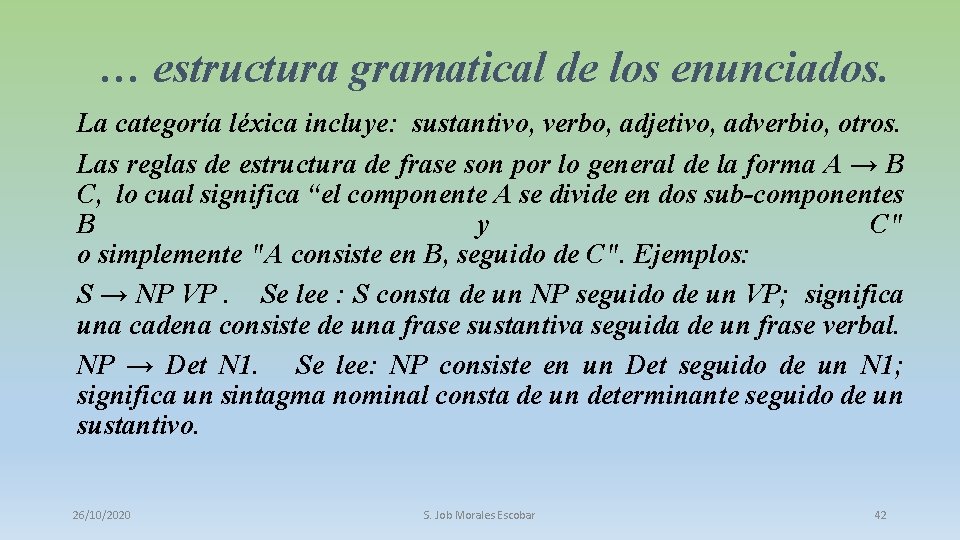 … estructura gramatical de los enunciados.

La categoría léxica incluye: sustantivo, verbo, adjetivo, adverbio, otros.

Las reglas de estructura de frase son por lo general de la forma A → B C, lo cual significa “el componente A se divide en dos sub-componentes B y C" o simplemente "A consiste en B, seguido de C". Ejemplos:

S → NP VP . Se lee : S consta de un NP seguido de un VP; significa una cadena consiste de una frase sustantiva seguida de un frase verbal.

NP → Det N1. Se lee: NP consiste en un Det seguido de un N1; significa un sintagma nominal consta de un determinante seguido de un sustantivo.

26/10/2020

S. Job Morales Escobar

42